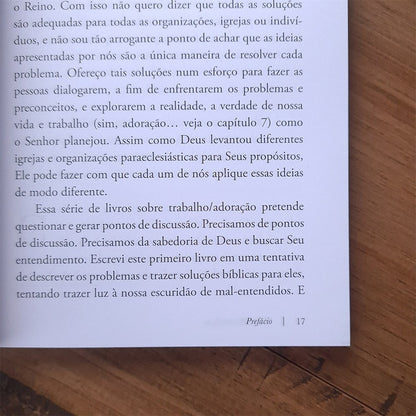 o Reino. Com isso não quero dizer que todas as soluções são adequadas para todas as organizações, igrejas ou indivíduos, e não sou tão arrogante a ponto de achar que as ideias apresentadas por nós são a única maneira de resolver cada problema. Ofereço tais soluções num esforço para fazer as pessoas dialogarem, a fim de enfrentarem os problemas e preconceitos, e explorarem a realidade, a verdade de nossa vida e trabalho (sim, adoração… veja o capítulo 7) como o Senhor planejou. Assim como Deus levantou diferentes igrejas e organizações paraeclesiásticas para Seus propósitos, Ele pode fazer com que cada um de nós aplique essas ideias de modo diferente.

Essa série de livros sobre trabalho/adoração pretende questionar e gerar pontos de discussão. Precisamos de pontos de discussão. Precisamos da sabedoria de Deus e buscar Seu entendimento. Escrevi este primeiro livro em uma tentativa de descrever os problemas e trazer soluções bíblicas para eles, tentando trazer luz à nossa escuridão de mal-entendidos. E

Prefácio | 17